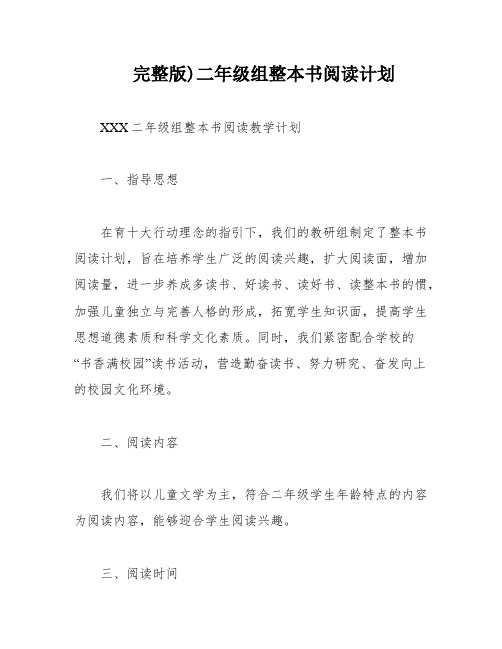 完整版)二年级组整本书阅读计划

XXX二年级组整本书阅读教学计划

一、指导思想

在育十大行动理念的指引下，我们的教研组制定了整本书阅读计划，旨在培养学生广泛的阅读兴趣，扩大阅读面，增加阅读量，进一步养成多读书、好读书、读好书、读整本书的惯，加强儿童独立与完善人格的形成，拓宽学生知识面，提高学生思想道德素质和科学文化素质。同时，我们紧密配合学校的“书香满校园”读书活动，营造勤奋读书、努力研究、奋发向上的校园文化环境。

二、阅读内容

我们将以儿童文学为主，符合二年级学生年龄特点的内容为阅读内容，能够迎合学生阅读兴趣。

三、阅读时间